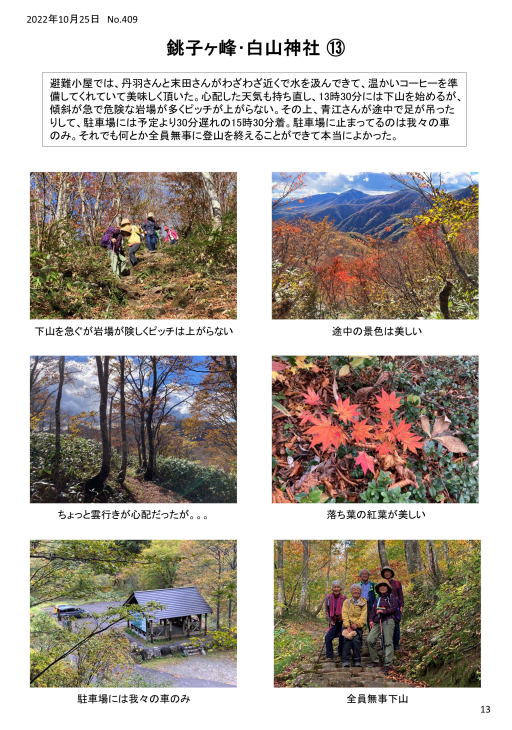 2022年10月25日　No.409

銚子ヶ峰・白山神社 ⑬

避難小屋では、丹羽さんと末田さんがわざわざ近くで水を汲んできて、温かいコーヒーを準備してくれていて美味しく頂いた。心配した天気も持ち直し、13時30分には下山を始めるが、傾斜が急で危険な岩場が多くピッチが上がらない。その上、青江さんが途中で足が吊ったりして、駐車場には予定より30分遅れの15時30分着。駐車場に止まってるのは我々の車のみ。それでも何とか全員無事に登山を終えることができて本当によかった。

下山を急ぐが岩場が険しくピッチは上がらない

途中の景色は美しい

ちょっと雲行きが心配だったが。。。

落ち葉の紅葉が美しい

駐車場には我々の車のみ

全員無事下山

13